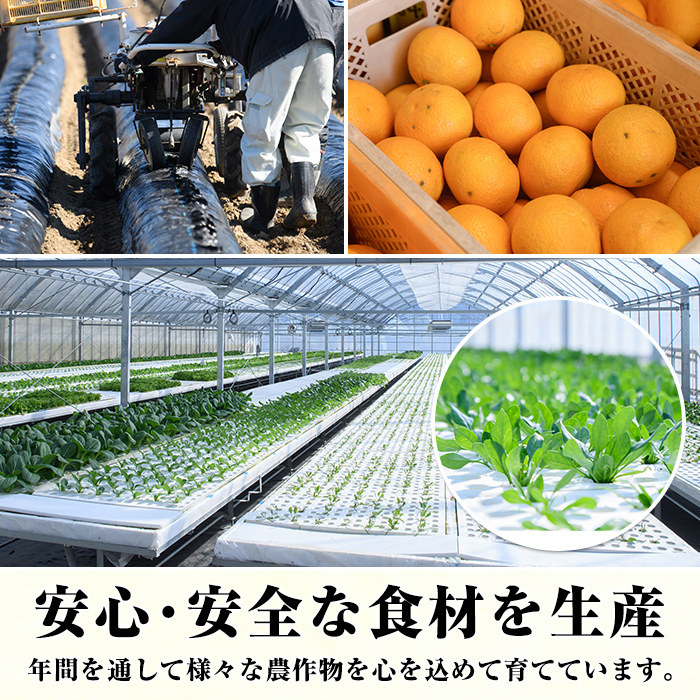 安心・安全な食材を生産

年間を通して様々な農作物を心を込めて育てています。